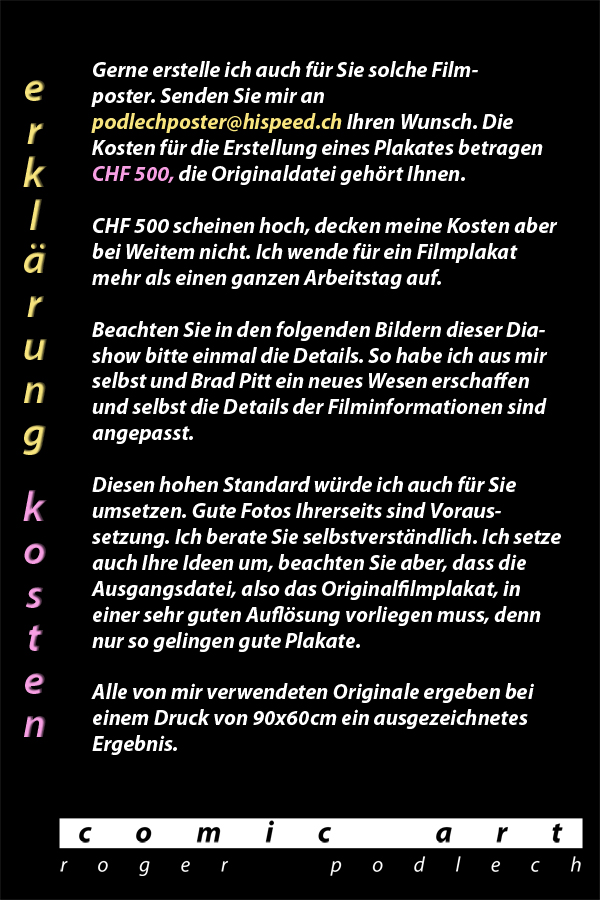 erklärung kosten

Gerne erstelle ich auch für Sie solche Filmposter. Senden Sie mir an podlechposter@hispeed.ch Ihren Wunsch. Die Kosten für die Erstellung eines Plakates betragen CHF 500, die Originaldatei gehört Ihnen.

CHF 500 scheinen hoch, decken meine Kosten aber bei Weitem nicht. Ich wende für ein Filmplakat mehr als einen ganzen Arbeitstag auf.

Beachten Sie in den folgenden Bildern dieser Diashow bitte einmal die Details. So habe ich aus mir selbst und Brad Pitt ein neues Wesen erschaffen und selbst die Details der Filminformationen sind angepasst.

Diesen hohen Standard würde ich auch für Sie umsetzen. Gute Fotos Ihrerseits sind Voraussetzung. Ich berate Sie selbstverständlich. Ich setze auch Ihre Ideen um, beachten Sie aber, dass die Ausgangsdatei, also das Originalfilmplakat, in einer sehr guten Auflösung vorliegen muss, denn nur so gelingen gute Plakate.

Alle von mir verwendeten Originale ergeben bei einem Druck von 90x60cm ein ausgezeichnetes Ergebnis.

comic art
roger podlech